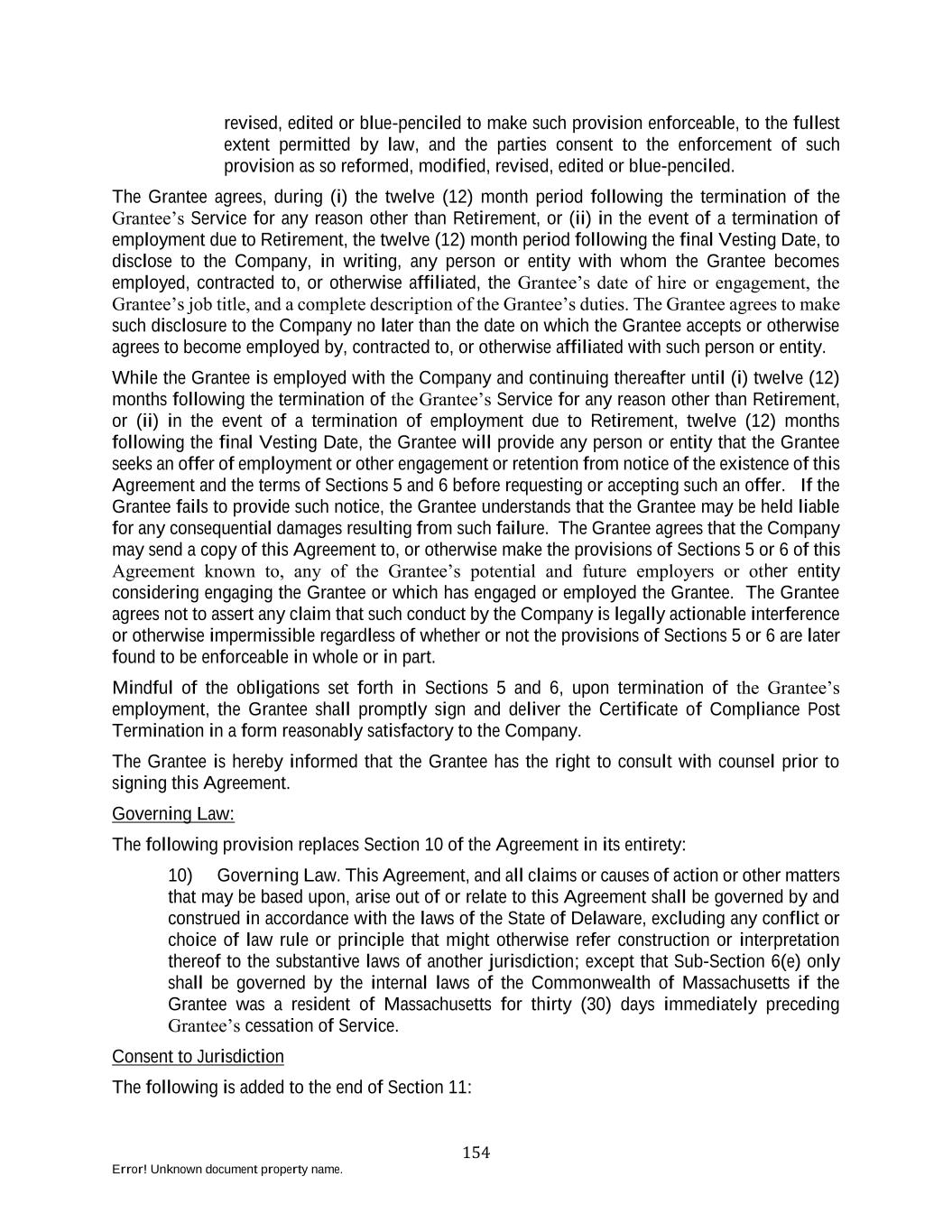 revised, edited or blue-penciled to make such provision enforceable, to the fullest extent permitted by law, and the parties consent to the enforcement of such provision as so reformed, modified, revised, edited or blue-penciled.

The Grantee agrees, during (i) the twelve (12) month period following the termination of the Grantee's Service for any reason other than Retirement, or (ii) in the event of a termination of employment due to Retirement, the twelve (12) month period following the final Vesting Date, to disclose to the Company, in writing, any person or entity with whom the Grantee becomes employed, contracted to, or otherwise affiliated, the Grantee's date of hire or engagement, the Grantee's job title, and a complete description of the Grantee's duties. The Grantee agrees to make such disclosure to the Company no later than the date on which the Grantee accepts or otherwise agrees to become employed by, contracted to, or otherwise affiliated with such person or entity.

While the Grantee is employed with the Company and continuing thereafter until (i) twelve (12) months following the termination of the Grantee's Service for any reason other than Retirement, or (ii) in the event of a termination of employment due to Retirement, twelve (12) months following the final Vesting Date, the Grantee will provide any person or entity that the Grantee seeks an offer of employment or other engagement or retention from notice of the existence of this Agreement and the terms of Sections 5 and 6 before requesting or accepting such an offer. If the Grantee fails to provide such notice, the Grantee understands that the Grantee may be held liable for any consequential damages resulting from such failure. The Grantee agrees that the Company may send a copy of this Agreement to, or otherwise make the provisions of Sections 5 or 6 of this Agreement known to, any of the Grantee's potential and future employers or other entity considering engaging the Grantee or which has engaged or employed the Grantee. The Grantee agrees not to assert any claim that such conduct by the Company is legally actionable interference or otherwise impermissible regardless of whether or not the provisions of Sections 5 or 6 are later found to be enforceable in whole or in part.

Mindful of the obligations set forth in Sections 5 and 6, upon termination of the Grantee's employment, the Grantee shall promptly sign and deliver the Certificate of Compliance Post Termination in a form reasonably satisfactory to the Company.

The Grantee is hereby informed that the Grantee has the right to consult with counsel prior to signing this Agreement.

Governing Law:

The following provision replaces Section 10 of the Agreement in its entirety:

10) Governing Law. This Agreement, and all claims or causes of action or other matters that may be based upon, arise out of or relate to this Agreement shall be governed by and construed in accordance with the laws of the State of Delaware, excluding any conflict or choice of law rule or principle that might otherwise refer construction or interpretation thereof to the substantive laws of another jurisdiction; except that Sub-Section 6(e) only shall be governed by the internal laws of the Commonwealth of Massachusetts if the Grantee was a resident of Massachusetts for thirty (30) days immediately preceding Grantee's cessation of Service.

Consent to Jurisdiction

The following is added to the end of Section 11:

154

Error! Unknown document property name.